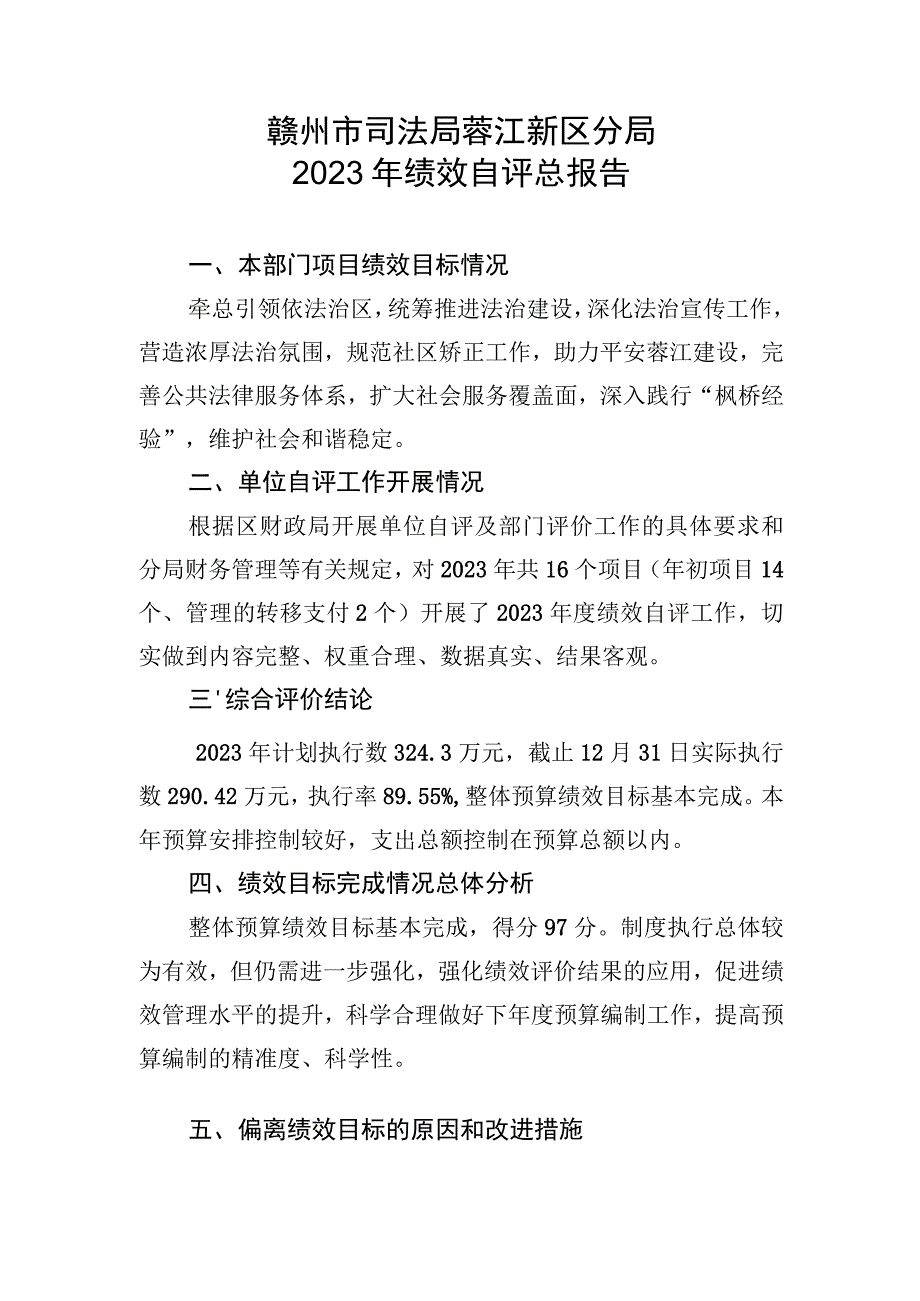 赣州市司法局蓉江新区分局
2023年绩效自评总报告

一、本部门项目绩效目标情况

牵总引领依法治区，统筹推进法治建设，深化法治宣传工作，营造浓厚法治氛围，规范社区矫正工作，助力平安蓉江建设，完善公共法律服务体系，扩大社会服务覆盖面，深入践行“枫桥经验”，维护社会和谐稳定。

二、单位自评工作开展情况

根据区财政局开展单位自评及部门评价工作的具体要求和分局财务管理等有关规定，对2023年共16个项目（年初项目14个、管理的转移支付2个）开展了2023年度绩效自评工作，切实做到内容完整、权重合理、数据真实、结果客观。

三'综合评价结论

2023年计划执行数324.3万元，截止12月31日实际执行数290.42万元，执行率89.55%,整体预算绩效目标基本完成。本年预算安排控制较好，支出总额控制在预算总额以内。

四、绩效目标完成情况总体分析

整体预算绩效目标基本完成，得分97分。制度执行总体较为有效，但仍需进一步强化，强化绩效评价结果的应用，促进绩效管理水平的提升，科学合理做好下年度预算编制工作，提高预算编制的精准度、科学性。

五、偏离绩效目标的原因和改进措施